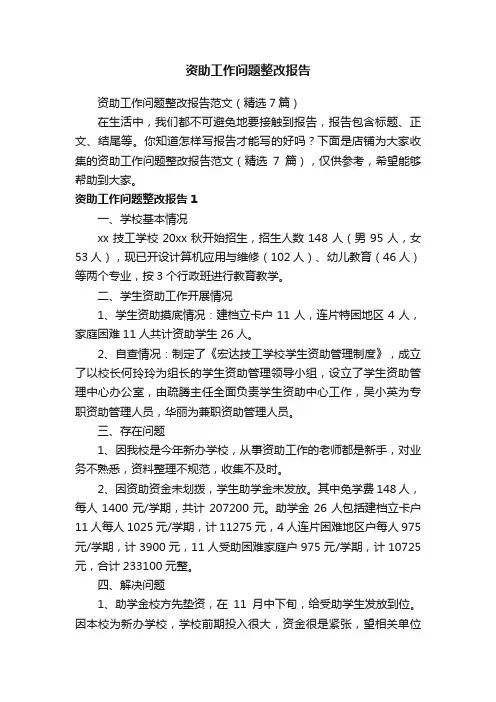 资助工作问题整改报告

资助工作问题整改报告范文（精选 7 篇）

在生活中，我们都不可避免地要接触到报告，报告包含标题、正文、结尾等。你知道怎样写报告才能写的好吗？下面是店铺为大家收集的资助工作问题整改报告范文（精选 7 篇），仅供参考，希望能够帮助到大家。

资助工作问题整改报告 1

一、学校基本情况

xx 技工学校 20xx 秋开始招生，招生人数 148 人（男 95 人，女 53 人），现已开设计算机应用与维修（102 人）、幼儿教育（46 人）等两个专业，按 3 个行政班进行教育教学。

二、学生资助工作开展情况

1、学生资助摸底情况：建档立卡户 11 人，连片特困地区 4 人，家庭困难 11 人共计资助学生 26 人。

2、自查情况：制定了《宏达技工学校学生资助管理制度》，成立了以校长何玲玲为组长的学生资助管理领导小组，设立了学生资助管理中心办公室，由疏腾主任全面负责学生资助中心工作，吴小英为专职资助管理人员，华丽为兼职资助管理人员。

三、存在问题

1、因我校是今年新办学校，从事资助工作的老师都是新手，对业务不熟悉，资料整理不规范，收集不及时。

2、因资助资金未划拨，学生助学金未发放。其中免学费 148 人，每人 1400 元/学期，共计 207200 元。助学金 26 人包括建档立卡户 11 人每人 1025 元/学期，计 11275 元，4 人连片困难地区户每人 975 元/学期，计 3900 元，11 人受助困难家庭户 975 元/学期，计 10725 元，合计 233100 元整。

四、解决问题

1、助学金校方先垫资，在 11 月中下旬，给受助学生发放到位。因本校为新办学校，学校前期投入很大，资金很是紧张，望相关单位